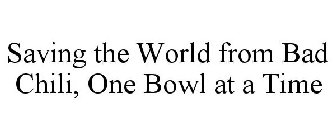 Saving the World from Bad Chili, One Bowl at a Time